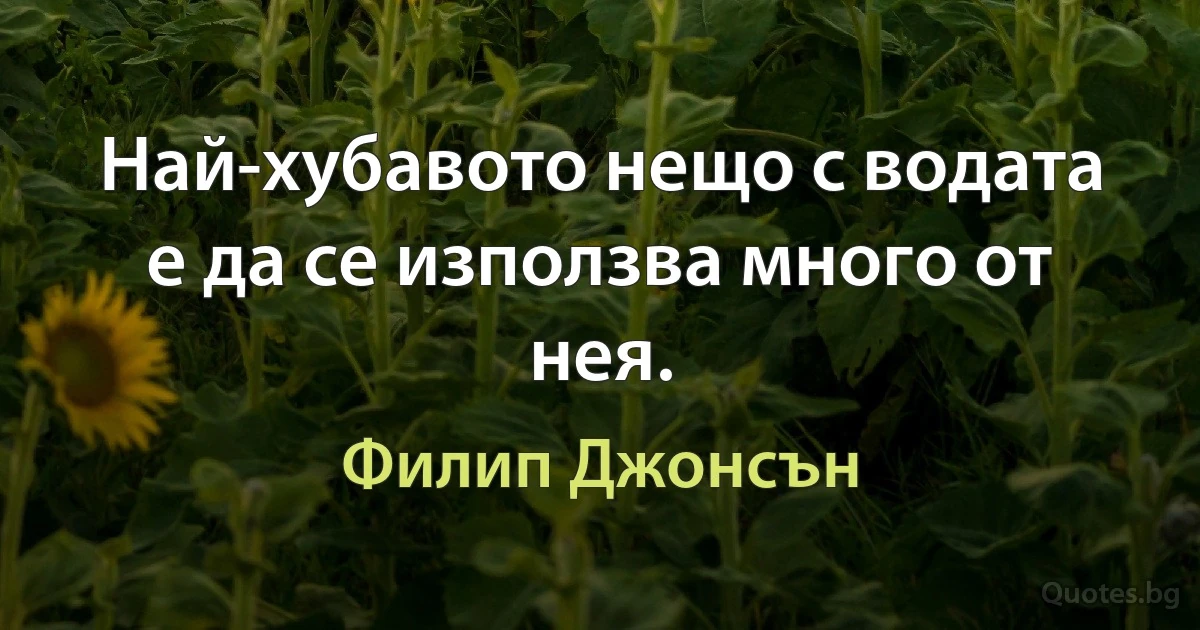 Най-хубавото нещо с водата е да се използва много от нея.

Филип Джонсън

Quotes.bg